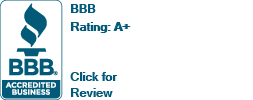 BBB®
ACCREDITED BUSINESS

BBB
Rating: A+

Click for Review